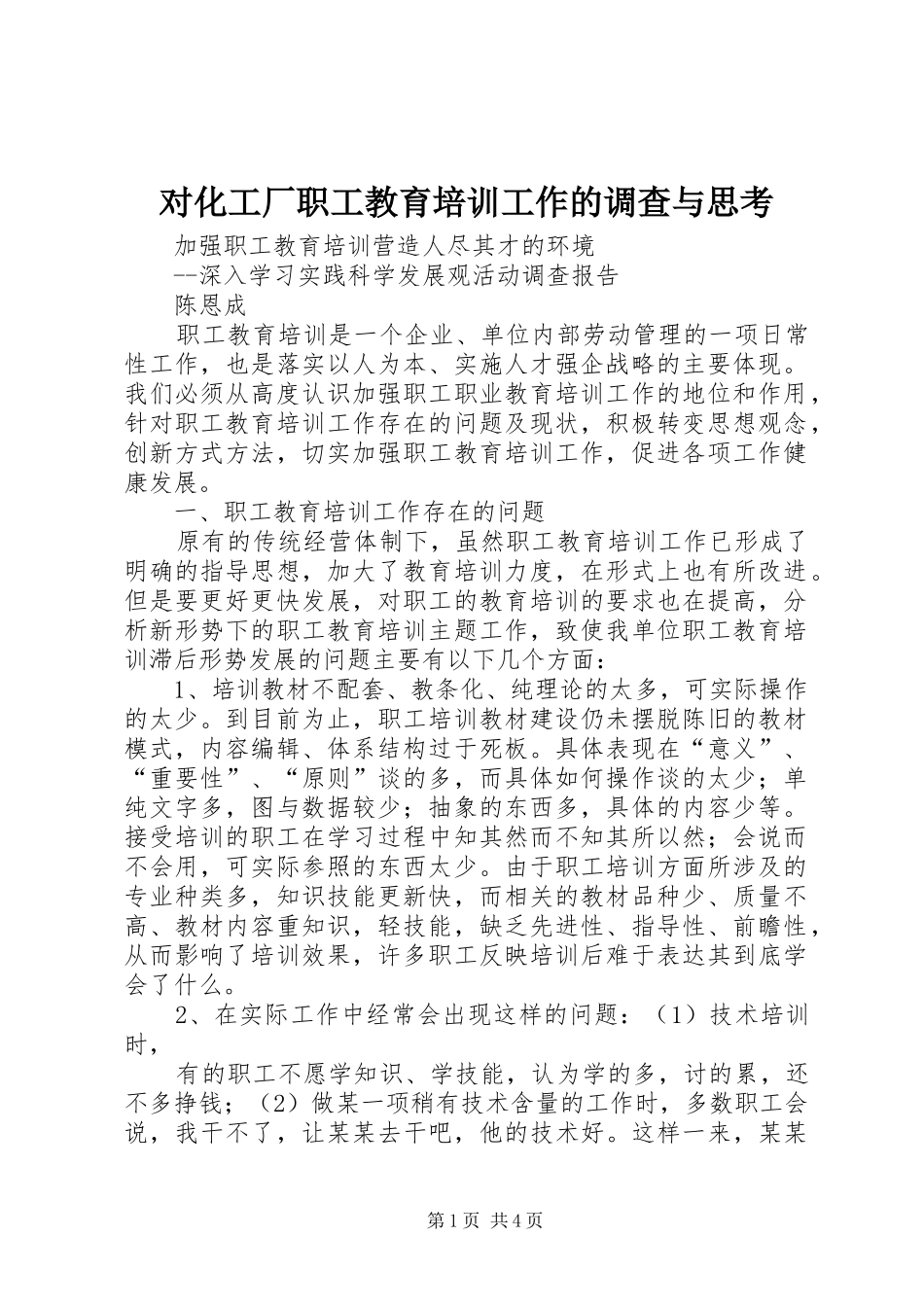 对化工厂职工教育培训工作的调查与思考

加强职工教育培训营造人尽其才的环境

--深入学习实践科学发展观活动调查报告

陈恩成

职工教育培训是一个企业、单位内部劳动管理的一项日常性工作，也是落实以人为本、实施人才强企战略的主要体现。我们必须从高度认识加强职工职业教育培训工作的地位和作用，针对职工教育培训工作存在的问题及现状，积极转变思想观念，创新方式方法，切实加强职工教育培训工作，促进各项工作健康发展。

一、职工教育培训工作存在的问题

原有的传统经营体制下，虽然职工教育培训工作已形成了明确的指导思想，加大了教育培训力度，在形式上也有所改进。但是要更好更快发展，对职工的教育培训的要求也在提高，分析新形势下的职工教育培训主题工作，致使我单位职工教育培训滞后形势发展的问题主要有以下几个方面：

1、培训教材不配套、教条化、纯理论的太多，可实际操作的太少。到目前为止，职工培训教材建设仍未摆脱陈旧的教材模式，内容编辑、体系结构过于死板。具体表现在“意义”、“重要性”、“原则”谈的多，而具体如何操作谈的太少；单纯文字多，图与数据较少；抽象的东西多，具体的内容少等。接受培训的职工在学习过程中知其然而不知其所以然；会说而不会用，可实际参照的东西太少。由于职工培训方面所涉及的专业种类多，知识技能更新快，而相关的教材品种少、质量不高、教材内容重知识，轻技能，缺乏先进性、指导性、前瞻性，从而影响了培训效果，许多职工反映培训后难于表达其到底学会了什么。

2、在实际工作中经常会出现这样的问题：（1）技术培训时，

有的职工不愿学知识、学技能，认为学的多，讨的累，还不多挣钱；（2）做某一项稍有技术含量的工作时，多数职工会说，我干不了，让某某去干吧，他的技术好。这样一来，某某

第1页 共4页